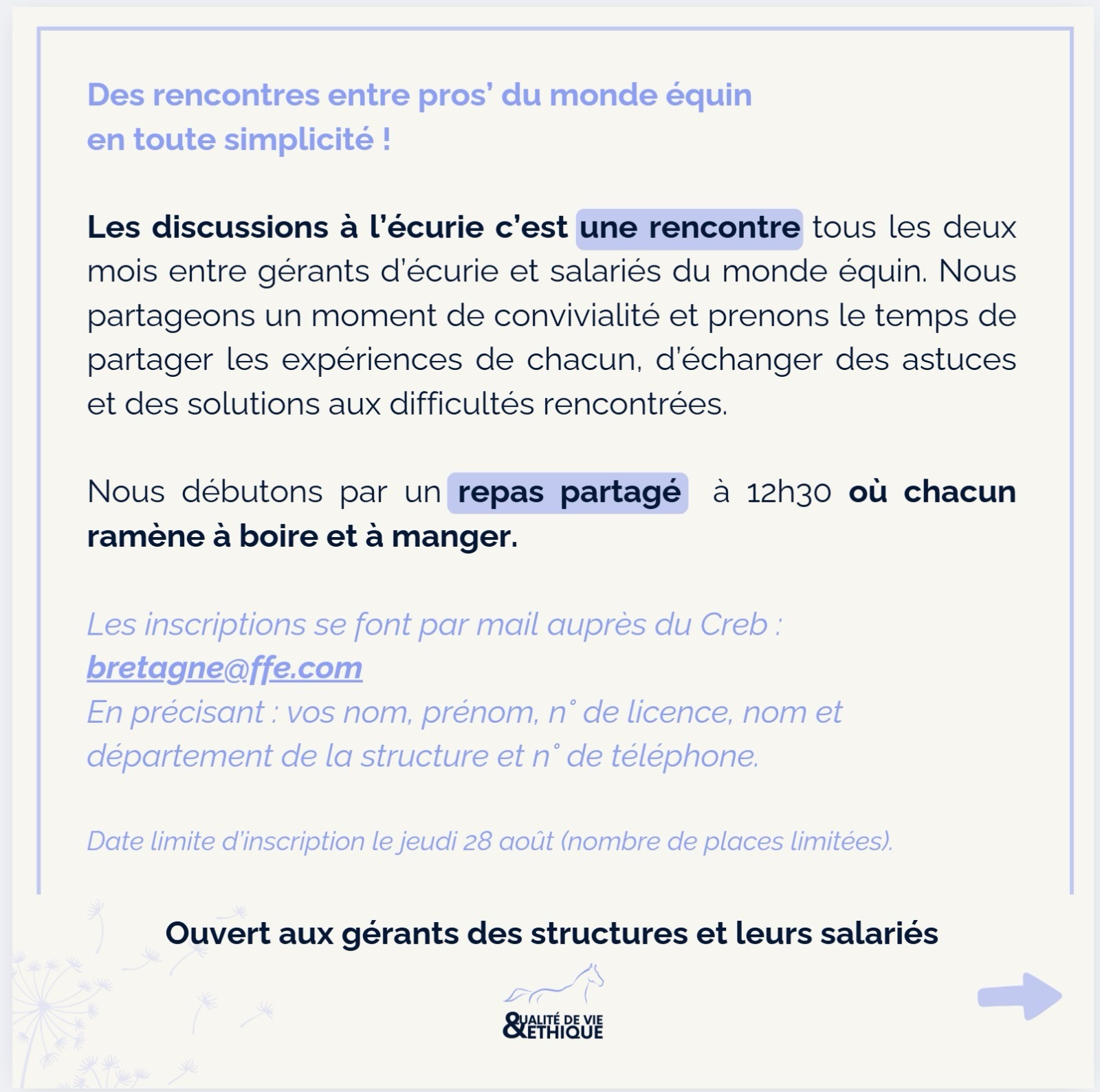 Des rencontres entre pros' du monde équin en toute simplicité !

Les discussions à l'écurie c'est une rencontre tous les deux mois entre gérants d'écurie et salariés du monde équin. Nous partageons un moment de convivialité et prenons le temps de partager les expériences de chacun, d'échanger des astuces et des solutions aux difficultés rencontrées.

Nous débutons par un repas partagé à 12h30 où chacun ramène à boire et à manger.

Les inscriptions se font par mail auprès du Creb : bretagne@ffe.com
En précisant : vos nom, prénom, n° de licence, nom et département de la structure et n° de téléphone.

Date limite d'inscription le jeudi 28 août (nombre de places limitées).

Ouvert aux gérants des structures et leurs salariés

QUALITÉ DE VIE & ÉTHIQUE